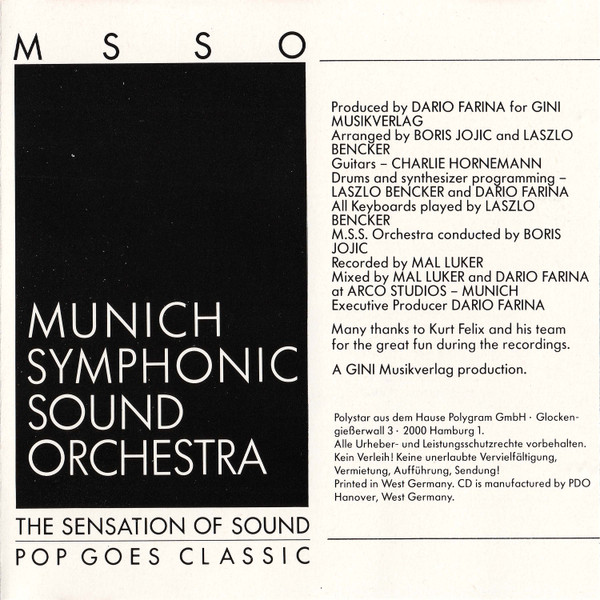 M S S O

MUNICH SYMPHONIC SOUND ORCHESTRA

THE SENSATION OF SOUND

POP GOES CLASSIC

Produced by DARIO FARINA for GINI MUSIKVERLAG
Arranged by BORIS JOJIC and LASZLO BENCKER
Guitars – CHARLIE HORNEMANN
Drums and synthesizer programming – LASZLO BENCKER and DARIO FARINA
All Keyboards played by LASZLO BENCKER
M.S.S. Orchestra conducted by BORIS JOJIC
Recorded by MAL LUKER
Mixed by MAL LUKER and DARIO FARINA at ARCO STUDIOS – MUNICH
Executive Producer DARIO FARINA

Many thanks to Kurt Felix and his team for the great fun during the recordings.

A GINI Musikverlag production.

Polystar aus dem Hause Polygram GmbH · Glockengießerwall 3 · 2000 Hamburg 1.
Alle Urheber- und Leistungsschutzrechte vorbehalten.
Kein Verleih! Keine unerlaubte Vervielfältigung, Vermietung, Aufführung, Sendung!
Printed in West Germany. CD is manufactured by PDO Hanover, West Germany.